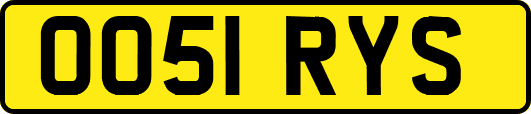 OO51 RYS